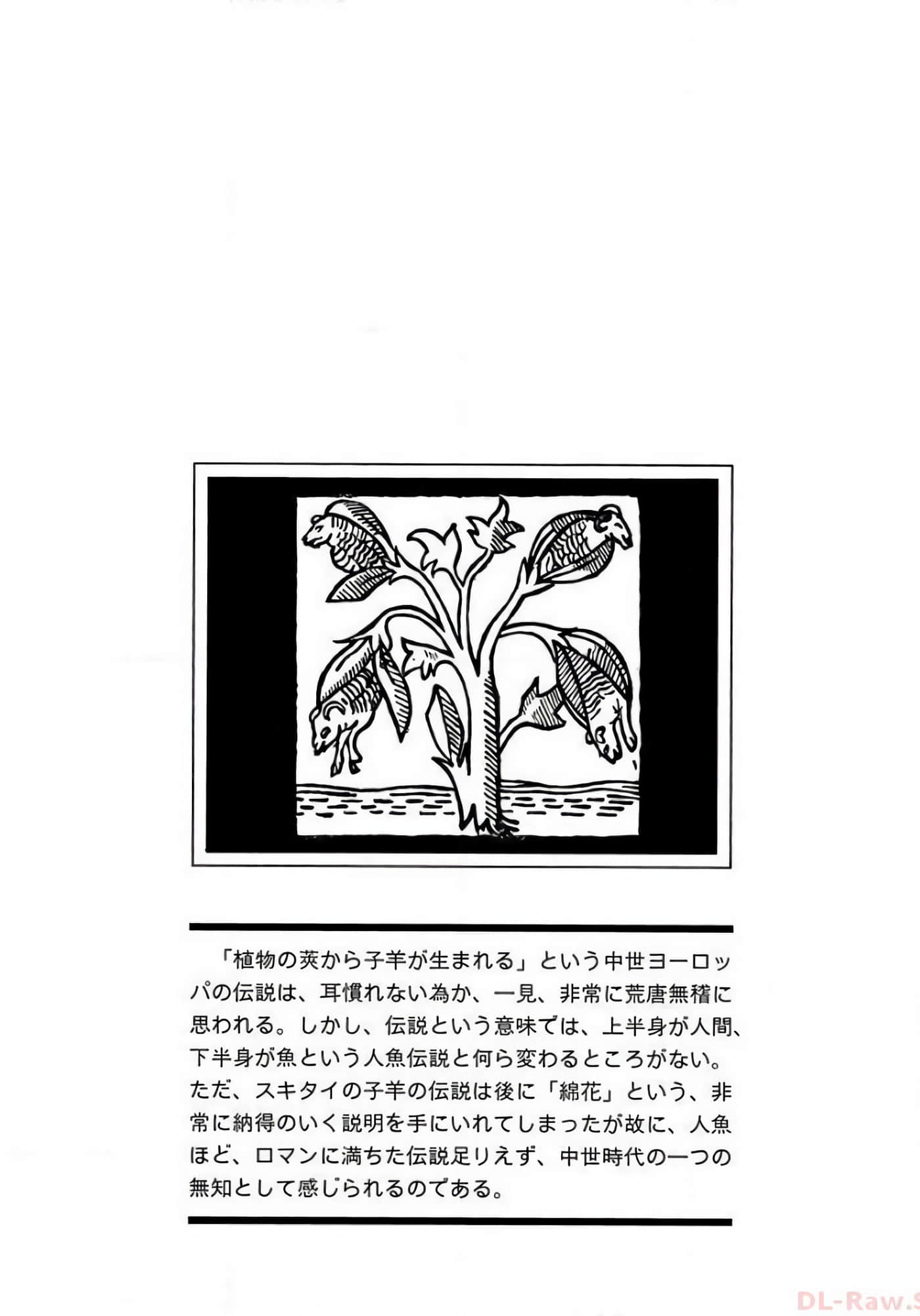 「植物の莢から子羊が生まれる」という中世ヨーロッパの伝説は、耳慣れない為か、一見、非常に荒唐無稽に思われる。しかし、伝説という意味では、上半身が人間、下半身が魚という人魚伝説と何ら変わるところがない。ただ、スキタイの子羊の伝説は後に「綿花」という、非常に納得のいく説明を手にいれてしまったが故に、人魚ほど、ロマンに満ちた伝説足りえず、中世時代の一つの無知として感じられるのである。

DL-Raw.S